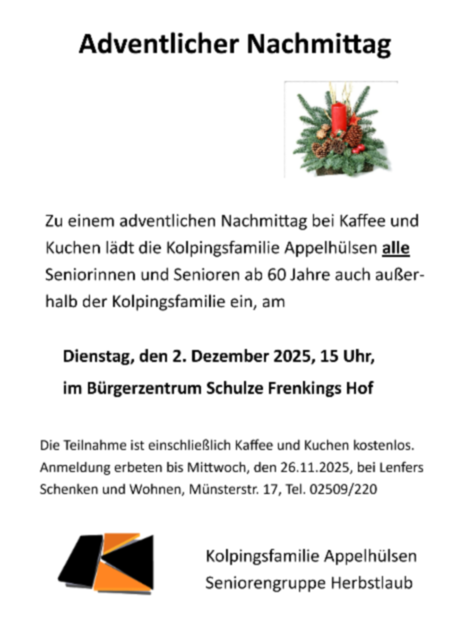 Adventlicher Nachmittag

Zu einem adventlichen Nachmittag bei Kaffee und Kuchen lädt die Kolpingsfamilie Appelhülsen alle Seniorinnen und Senioren ab 60 Jahre auch außerhalb der Kolpingsfamilie ein, am

Dienstag, den 2. Dezember 2025, 15 Uhr,
im Bürgerzentrum Schulze Frenkings Hof

Die Teilnahme ist einschließlich Kaffee und Kuchen kostenlos. Anmeldung erbeten bis Mittwoch, den 26.11.2025, bei Lenfers Schenken und Wohnen, Münsterstr. 17, Tel. 02509/220

Kolpingsfamilie Appelhülsen
Seniorengruppe Herbstlaub